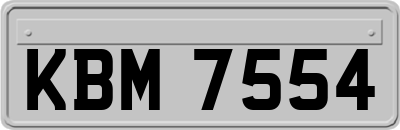 KBM 7554